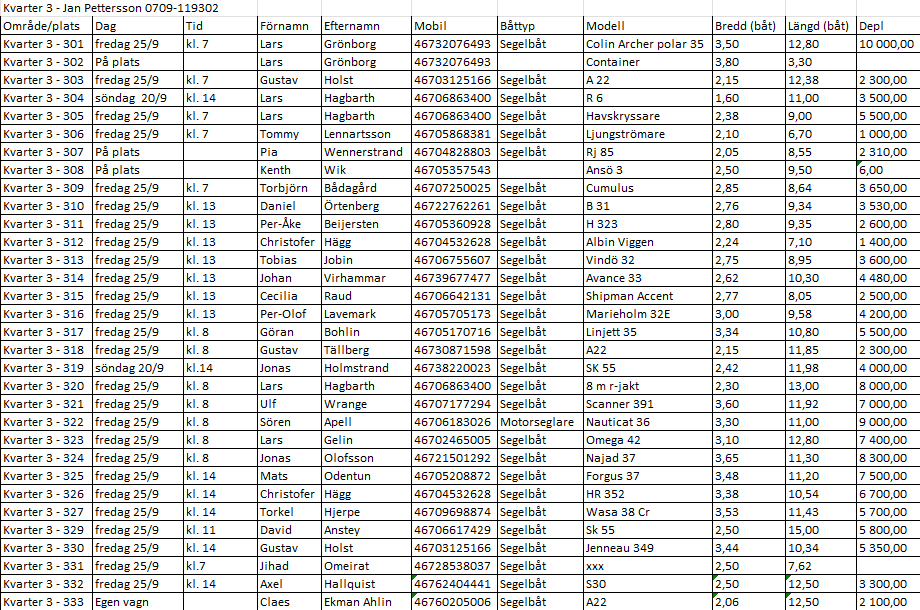 Kvarter 3 - Jan Pettersson 0709-119302

| Område/plats | Dag | Tid | Förnamn | Efternamn | Mobil | Båttyp | Modell | Bredd (båt) | Längd (båt) | Depl |
|---|---|---|---|---|---|---|---|---|---|---|
| Kvarter 3 - 301 | fredag 25/9 | kl. 7 | Lars | Grönborg | 46732076493 | Segelbåt | Colin Archer polar 35 | 3,50 | 12,80 | 10 000,00 |
| Kvarter 3 - 302 | På plats | | Lars | Grönborg | 46732076493 | | Container | 3,80 | 3,30 | |
| Kvarter 3 - 303 | fredag 25/9 | kl. 7 | Gustav | Holst | 46703125166 | Segelbåt | A 22 | 2,15 | 12,38 | 2 300,00 |
| Kvarter 3 - 304 | söndag 20/9 | kl. 14 | Lars | Hagbarth | 46706863400 | Segelbåt | R 6 | 1,60 | 11,00 | 3 500,00 |
| Kvarter 3 - 305 | fredag 25/9 | kl. 7 | Lars | Hagbarth | 46706863400 | Segelbåt | Havskryssare | 2,38 | 9,00 | 5 500,00 |
| Kvarter 3 - 306 | fredag 25/9 | kl. 7 | Tommy | Lennartsson | 46705868381 | Segelbåt | Ljungströmare | 2,10 | 6,70 | 1 000,00 |
| Kvarter 3 - 307 | På plats | | Pia | Wennerstrand | 46704828803 | Segelbåt | Rj 85 | 2,05 | 8,55 | 2 310,00 |
| Kvarter 3 - 308 | På plats | | Kenth | Wik | 46705357543 | | Ansö 3 | 2,50 | 9,50 | 6,00 |
| Kvarter 3 - 309 | fredag 25/9 | kl. 7 | Torbjörn | Bådagård | 46707250025 | Segelbåt | Cumulus | 2,85 | 8,64 | 3 650,00 |
| Kvarter 3 - 310 | fredag 25/9 | kl. 13 | Daniel | Örtenberg | 46722762261 | Segelbåt | B 31 | 2,76 | 9,34 | 3 530,00 |
| Kvarter 3 - 311 | fredag 25/9 | kl. 13 | Per-Åke | Beijersten | 46705360928 | Segelbåt | H 323 | 2,80 | 9,35 | 2 600,00 |
| Kvarter 3 - 312 | fredag 25/9 | kl. 13 | Christofer | Hägg | 46704532628 | Segelbåt | Albin Viggen | 2,24 | 7,10 | 1 400,00 |
| Kvarter 3 - 313 | fredag 25/9 | kl. 13 | Tobias | Jobin | 46706755607 | Segelbåt | Vindö 32 | 2,75 | 8,95 | 3 600,00 |
| Kvarter 3 - 314 | fredag 25/9 | kl. 13 | Johan | Virhammar | 46739677477 | Segelbåt | Avance 33 | 2,62 | 10,30 | 4 480,00 |
| Kvarter 3 - 315 | fredag 25/9 | kl. 13 | Cecilia | Raud | 46706642131 | Segelbåt | Shipman Accent | 2,77 | 8,05 | 2 500,00 |
| Kvarter 3 - 316 | fredag 25/9 | kl. 13 | Per-Olof | Lavemark | 46705705173 | Segelbåt | Marieholm 32E | 3,00 | 9,58 | 4 200,00 |
| Kvarter 3 - 317 | fredag 25/9 | kl. 8 | Göran | Bohlin | 46705170716 | Segelbåt | Linjett 35 | 3,34 | 10,80 | 5 500,00 |
| Kvarter 3 - 318 | fredag 25/9 | kl. 8 | Gustav | Tällberg | 46730871598 | Segelbåt | A22 | 2,15 | 11,85 | 2 300,00 |
| Kvarter 3 - 319 | söndag 20/9 | kl.14 | Jonas | Holmstrand | 46738220023 | Segelbåt | SK 55 | 2,42 | 11,98 | 4 000,00 |
| Kvarter 3 - 320 | fredag 25/9 | kl. 8 | Lars | Hagbarth | 46706863400 | Segelbåt | 8 m r-jakt | 2,30 | 13,00 | 8 000,00 |
| Kvarter 3 - 321 | fredag 25/9 | kl. 8 | Ulf | Wrange | 46707177294 | Segelbåt | Scanner 391 | 3,60 | 11,92 | 7 000,00 |
| Kvarter 3 - 322 | fredag 25/9 | kl. 8 | Sören | Apell | 46706183026 | Motorseglare | Nauticat 36 | 3,30 | 11,00 | 9 000,00 |
| Kvarter 3 - 323 | fredag 25/9 | kl. 8 | Lars | Gelin | 46702465005 | Segelbåt | Omega 42 | 3,10 | 12,80 | 7 400,00 |
| Kvarter 3 - 324 | fredag 25/9 | kl. 8 | Jonas | Olofsson | 46721501292 | Segelbåt | Najad 37 | 3,65 | 11,30 | 8 300,00 |
| Kvarter 3 - 325 | fredag 25/9 | kl. 14 | Mats | Odentun | 46705208872 | Segelbåt | Forgus 37 | 3,48 | 11,20 | 7 500,00 |
| Kvarter 3 - 326 | fredag 25/9 | kl. 14 | Christofer | Hägg | 46704532628 | Segelbåt | HR 352 | 3,38 | 10,54 | 6 700,00 |
| Kvarter 3 - 327 | fredag 25/9 | kl. 14 | Torkel | Hjerpe | 46709698874 | Segelbåt | Wasa 38 Cr | 3,53 | 11,43 | 5 700,00 |
| Kvarter 3 - 329 | fredag 25/9 | kl. 11 | David | Anstey | 46706617429 | Segelbåt | Sk 55 | 2,50 | 15,00 | 5 800,00 |
| Kvarter 3 - 330 | fredag 25/9 | kl. 14 | Gustav | Holst | 46703125166 | Segelbåt | Jenneau 349 | 3,44 | 10,34 | 5 350,00 |
| Kvarter 3 - 331 | fredag 25/9 | kl.7 | Jihad | Omeirat | 46728538037 | Segelbåt | xxx | 2,50 | 7,62 | |
| Kvarter 3 - 332 | fredag 25/9 | kl. 14 | Axel | Hallquist | 46762404441 | Segelbåt | S30 | 2,50 | 12,50 | 3 300,00 |
| Kvarter 3 - 333 | Egen vagn | | Claes | Ekman Ahlin | 46760205006 | Segelbåt | A22 | 2,06 | 12,50 | 2 100,00 |